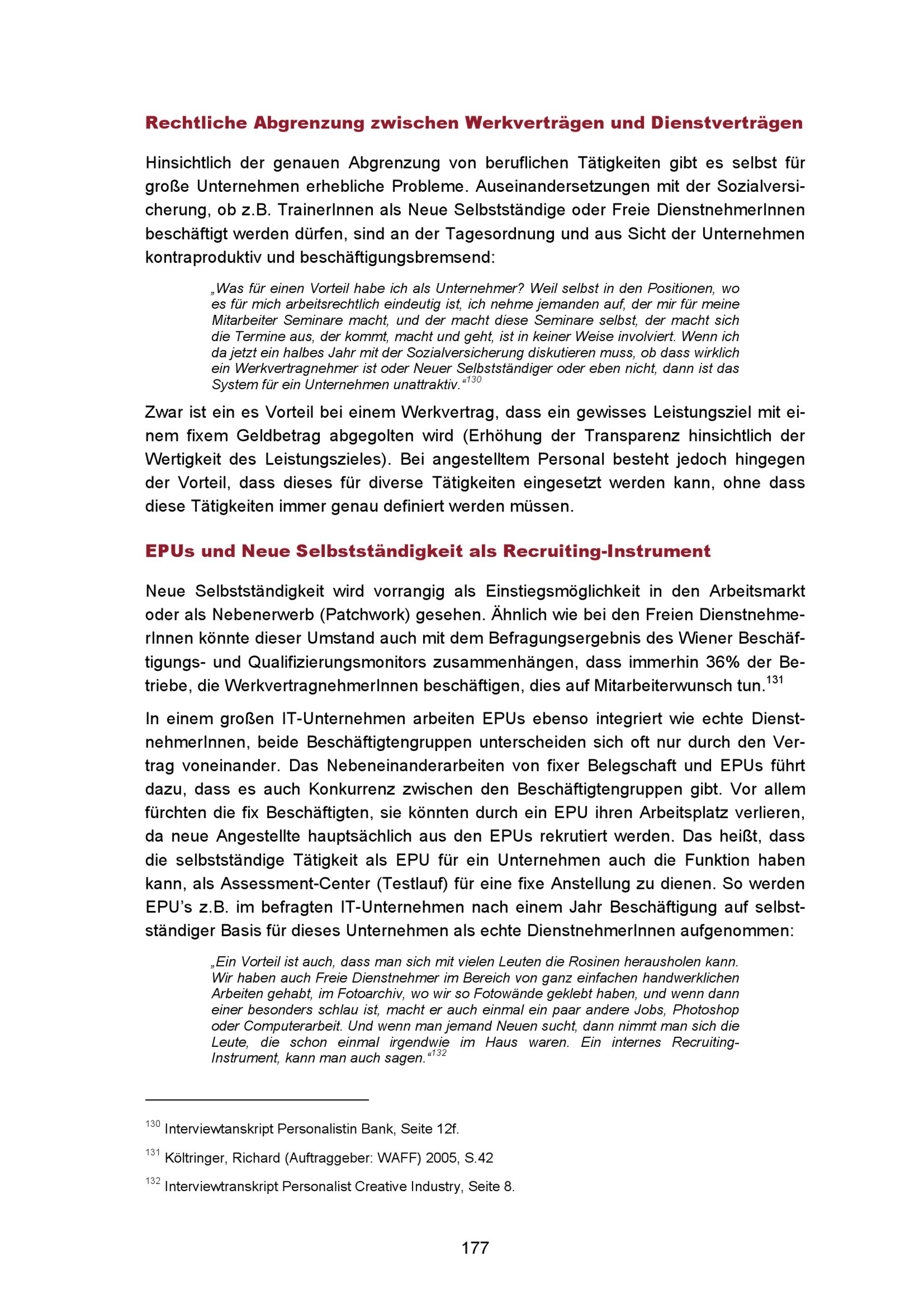 Rechtliche Abgrenzung zwischen Werkverträgen und Dienstverträgen

Hinsichtlich der genauen Abgrenzung von beruflichen Tätigkeiten gibt es selbst für große Unternehmen erhebliche Probleme. Auseinandersetzungen mit der Sozialversicherung, ob z.B. TrainerInnen als Neue Selbstständige oder Freie DienstnehmerInnen beschäftigt werden dürfen, sind an der Tagesordnung und aus Sicht der Unternehmen kontraproduktiv und beschäftigungsbremsend:

„Was für einen Vorteil habe ich als Unternehmer? Weil selbst in den Positionen, wo es für mich arbeitsrechtlich eindeutig ist, ich nehme jemanden auf, der mir für meine Mitarbeiter Seminare macht, und der macht diese Seminare selbst, der macht sich die Termine aus, der kommt, macht und geht, ist in keiner Weise involviert. Wenn ich da jetzt ein halbes Jahr mit der Sozialversicherung diskutieren muss, ob dass wirklich ein Werkvertragnehmer ist oder Neuer Selbstständiger oder eben nicht, dann ist das System für ein Unternehmen unattraktiv.“$^{130}$

Zwar ist ein es Vorteil bei einem Werkvertrag, dass ein gewisses Leistungsziel mit einem fixem Geldbetrag abgegolten wird (Erhöhung der Transparenz hinsichtlich der Wertigkeit des Leistungszieles). Bei angestelltem Personal besteht jedoch hingegen der Vorteil, dass dieses für diverse Tätigkeiten eingesetzt werden kann, ohne dass diese Tätigkeiten immer genau definiert werden müssen.

EPUs und Neue Selbstständigkeit als Recruiting-Instrument

Neue Selbstständigkeit wird vorrangig als Einstiegsmöglichkeit in den Arbeitsmarkt oder als Nebenerwerb (Patchwork) gesehen. Ähnlich wie bei den Freien DienstnehmerInnen könnte dieser Umstand auch mit dem Befragungsergebnis des Wiener Beschäftigungs- und Qualifizierungsmonitors zusammenhängen, dass immerhin 36% der Betriebe, die WerkvertragnehmerInnen beschäftigen, dies auf Mitarbeiterwunsch tun.$^{131}$

In einem großen IT-Unternehmen arbeiten EPUs ebenso integriert wie echte DienstnehmerInnen, beide Beschäftigtengruppen unterscheiden sich oft nur durch den Vertrag voneinander. Das Nebeneinanderarbeiten von fixer Belegschaft und EPUs führt dazu, dass es auch Konkurrenz zwischen den Beschäftigtengruppen gibt. Vor allem fürchten die fix Beschäftigten, sie könnten durch ein EPU ihren Arbeitsplatz verlieren, da neue Angestellte hauptsächlich aus den EPUs rekrutiert werden. Das heißt, dass die selbstständige Tätigkeit als EPU für ein Unternehmen auch die Funktion haben kann, als Assessment-Center (Testlauf) für eine fixe Anstellung zu dienen. So werden EPU’s z.B. im befragten IT-Unternehmen nach einem Jahr Beschäftigung auf selbstständiger Basis für dieses Unternehmen als echte DienstnehmerInnen aufgenommen:

„Ein Vorteil ist auch, dass man sich mit vielen Leuten die Rosinen herausholen kann. Wir haben auch Freie Dienstnehmer im Bereich von ganz einfachen handwerklichen Arbeiten gehabt, im Fotoarchiv, wo wir so Fotowände geklebt haben, und wenn dann einer besonders schlau ist, macht er auch einmal ein paar andere Jobs, Photoshop oder Computerarbeit. Und wenn man jemand Neuen sucht, dann nimmt man sich die Leute, die schon einmal irgendwie im Haus waren. Ein internes Recruiting-Instrument, kann man auch sagen.“$^{132}$

$^{130}$ Interviewtanskript Personalistin Bank, Seite 12f.

$^{131}$ Költringer, Richard (Auftraggeber: WAFF) 2005, S.42

$^{132}$ Interviewtranskript Personalist Creative Industry, Seite 8.

177